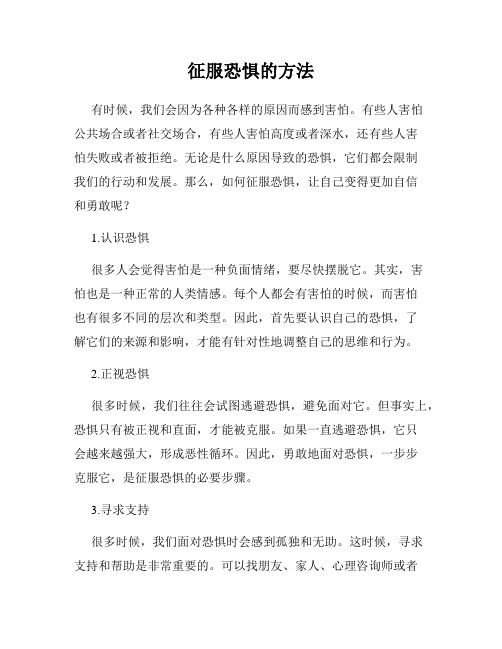 征服恐惧的方法

有时候，我们会因为各种各样的原因而感到害怕。有些人害怕公共场合或者社交场合，有些人害怕高度或者深水，还有些人害怕失败或者被拒绝。无论是什么原因导致的恐惧，它们都会限制我们的行动和发展。那么，如何征服恐惧，让自己变得更加自信和勇敢呢？

1.认识恐惧

很多人会觉得害怕是一种负面情绪，要尽快摆脱它。其实，害怕也是一种正常的人类情感。每个人都会有害怕的时候，而害怕也有很多不同的层次和类型。因此，首先要认识自己的恐惧，了解它们的来源和影响，才能有针对性地调整自己的思维和行为。

2.正视恐惧

很多时候，我们往往会试图逃避恐惧，避免面对它。但事实上，恐惧只有被正视和直面，才能被克服。如果一直逃避恐惧，它只会越来越强大，形成恶性循环。因此，勇敢地面对恐惧，一步步克服它，是征服恐惧的必要步骤。

3.寻求支持

很多时候，我们面对恐惧时会感到孤独和无助。这时候，寻求支持和帮助是非常重要的。可以找朋友、家人、心理咨询师或者